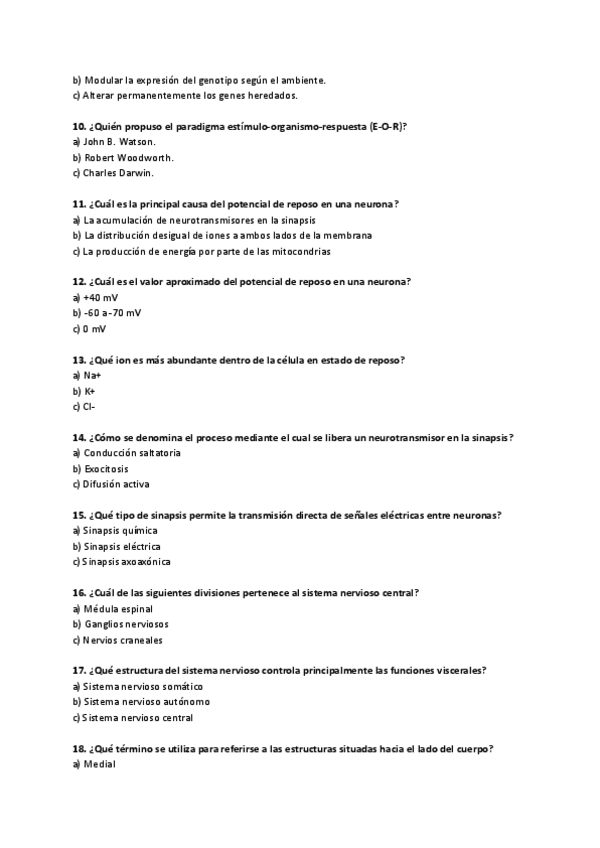 b) Modular la expresión del genotipo según el ambiente.
c) Alterar permanentemente los genes heredados.

10. ¿Quién propuso el paradigma estímulo-organismo-respuesta (E-O-R)?
a) John B. Watson.
b) Robert Woodworth.
c) Charles Darwin.

11. ¿Cuál es la principal causa del potencial de reposo en una neurona?
a) La acumulación de neurotransmisores en la sinapsis
b) La distribución desigual de iones a ambos lados de la membrana
c) La producción de energía por parte de las mitocondrias

12. ¿Cuál es el valor aproximado del potencial de reposo en una neurona?
a) +40 mV
b) -60 a -70 mV
c) 0 mV

13. ¿Qué ion es más abundante dentro de la célula en estado de reposo?
a) Na+
b) K+
c) Cl-

14. ¿Cómo se denomina el proceso mediante el cual se libera un neurotransmisor en la sinapsis?
a) Conducción saltatoria
b) Exocitosis
c) Difusión activa

15. ¿Qué tipo de sinapsis permite la transmisión directa de señales eléctricas entre neuronas?
a) Sinapsis química
b) Sinapsis eléctrica
c) Sinapsis axoaxónica

16. ¿Cuál de las siguientes divisiones pertenece al sistema nervioso central?
a) Médula espinal
b) Ganglios nerviosos
c) Nervios craneales

17. ¿Qué estructura del sistema nervioso controla principalmente las funciones viscerales?
a) Sistema nervioso somático
b) Sistema nervioso autónomo
c) Sistema nervioso central

18. ¿Qué término se utiliza para referirse a las estructuras situadas hacia el lado del cuerpo?
a) Medial